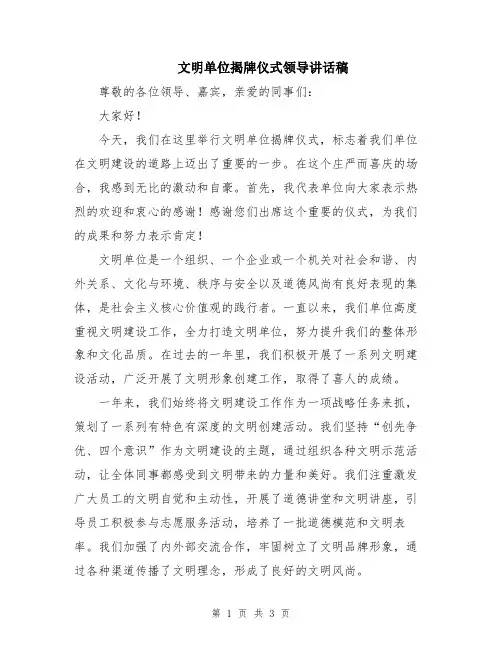 文明单位揭牌仪式领导讲话稿

尊敬的各位领导、嘉宾，亲爱的同事们：

大家好！

今天，我们在这里举行文明单位揭牌仪式，标志着我们单位在文明建设的道路上迈出了重要的一步。在这个庄严而喜庆的场合，我感到无比的激动和自豪。首先，我代表单位向大家表示热烈的欢迎和衷心的感谢！感谢您们出席这个重要的仪式，为我们的成果和努力表示肯定！

文明单位是一个组织、一个企业或一个机关对社会和谐、内外关系、文化与环境、秩序与安全以及道德风尚有良好表现的集体，是社会主义核心价值观的践行者。一直以来，我们单位高度重视文明建设工作，全力打造文明单位，努力提升我们的整体形象和文化品质。在过去的一年里，我们积极开展了一系列文明建设活动，广泛开展了文明形象创建工作，取得了喜人的成绩。

一年来，我们始终将文明建设工作作为一项战略任务来抓，策划了一系列有特色有深度的文明创建活动。我们坚持“创先争优、四个意识”作为文明建设的主题，通过组织各种文明示范活动，让全体同事都感受到文明带来的力量和美好。我们注重激发广大员工的文明自觉和主动性，开展了道德讲堂和文明讲座，引导员工积极参与志愿服务活动，培养了一批道德模范和文明表率。我们加强了内外部交流合作，牢固树立了文明品牌形象，通过各种渠道传播了文明理念，形成了良好的文明风尚。

第 1 页 共 3 页